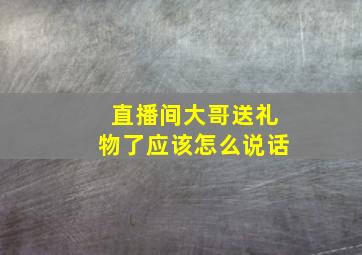 直播间大哥送礼物了应该怎么说话